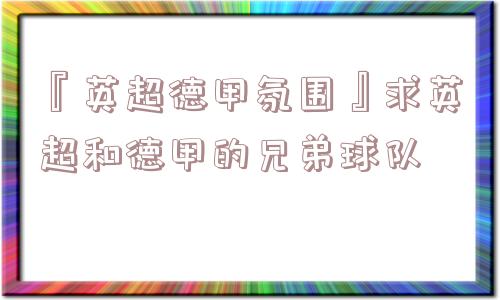 『英超德甲氛围』求英超和德甲的兄弟球队